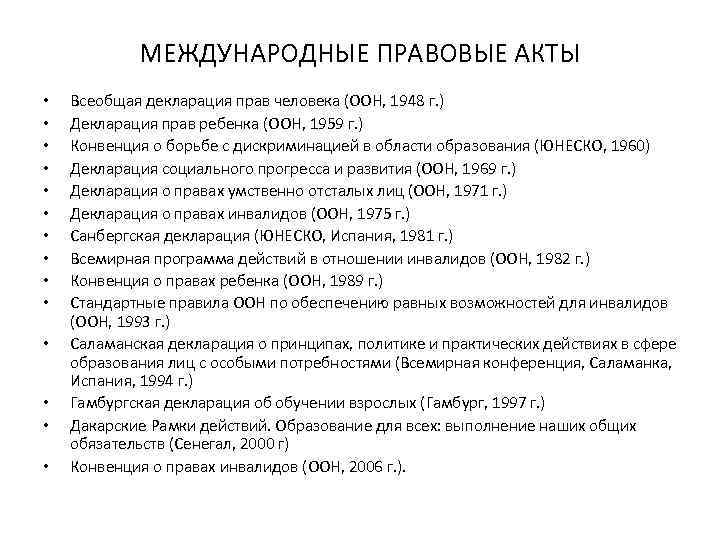 МЕЖДУНАРОДНЫЕ ПРАВОВЫЕ АКТЫ

• Всеобщая декларация прав человека (ООН, 1948 г.)
• Декларация прав ребенка (ООН, 1959 г.)
• Конвенция о борьбе с дискриминацией в области образования (ЮНЕСКО, 1960)
• Декларация социального прогресса и развития (ООН, 1969 г.)
• Декларация о правах умственно отсталых лиц (ООН, 1971 г.)
• Декларация о правах инвалидов (ООН, 1975 г.)
• Санбергская декларация (ЮНЕСКО, Испания, 1981 г.)
• Всемирная программа действий в отношении инвалидов (ООН, 1982 г.)
• Конвенция о правах ребенка (ООН, 1989 г.)
• Стандартные правила ООН по обеспечению равных возможностей для инвалидов (ООН, 1993 г.)
• Саламанская декларация о принципах, политике и практических действиях в сфере образования лиц с особыми потребностями (Всемирная конференция, Саламанка, Испания, 1994 г.)
• Гамбургская декларация об обучении взрослых (Гамбург, 1997 г.)
• Дакарские Рамки действий. Образование для всех: выполнение наших общих обязательств (Сенегал, 2000 г)
• Конвенция о правах инвалидов (ООН, 2006 г.).